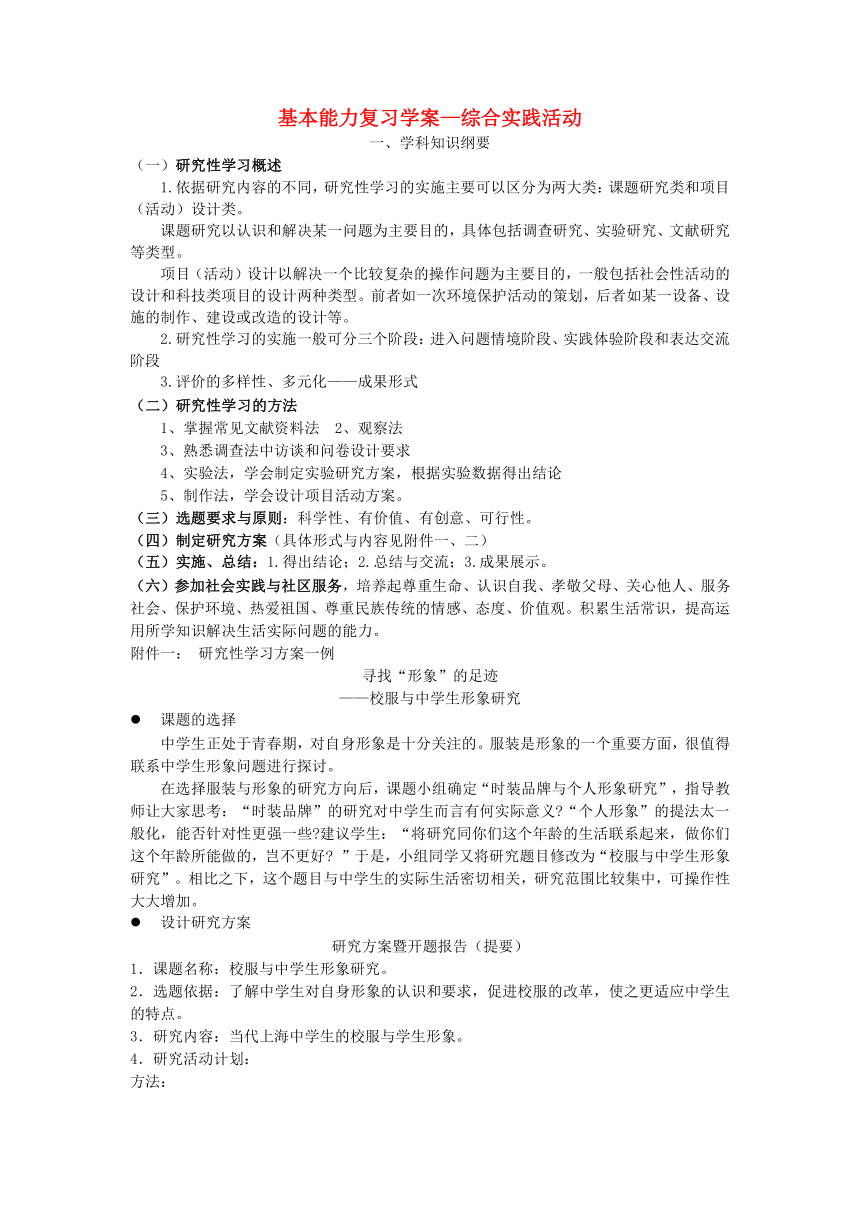 基本能力复习学案—综合实践活动

一、学科知识纲要

（一）研究性学习概述

1.依据研究内容的不同，研究性学习的实施主要可以区分为两大类：课题研究类和项目（活动）设计类。

课题研究以认识和解决某一问题为主要目的，具体包括调查研究、实验研究、文献研究等类型。

项目（活动）设计以解决一个比较复杂的操作问题为主要目的，一般包括社会性活动的设计和科技类项目的设计两种类型。前者如一次环境保护活动的策划，后者如某一设备、设施的制作、建设或改造的设计等。

2.研究性学习的实施一般可分三个阶段：进入问题情境阶段、实践体验阶段和表达交流阶段

3.评价的多样性、多元化——成果形式

（二）研究性学习的方法

1、掌握常见文献资料法　2、观察法

3、熟悉调查法中访谈和问卷设计要求

4、实验法，学会制定实验研究方案，根据实验数据得出结论

5、制作法，学会设计项目活动方案。

（三）选题要求与原则：科学性、有价值、有创意、可行性。

（四）制定研究方案（具体形式与内容见附件一、二）

（五）实施、总结：1.得出结论；2.总结与交流；3.成果展示。

（六）参加社会实践与社区服务，培养起尊重生命、认识自我、孝敬父母、关心他人、服务社会、保护环境、热爱祖国、尊重民族传统的情感、态度、价值观。积累生活常识，提高运用所学知识解决生活实际问题的能力。

附件一：　研究性学习方案一例

寻找“形象”的足迹

——校服与中学生形象研究

● 课题的选择

中学生正处于青春期，对自身形象是十分关注的。服装是形象的一个重要方面，很值得联系中学生形象问题进行探讨。

在选择服装与形象的研究方向后，课题小组确定“时装品牌与个人形象研究”，指导教师让大家思考：“时装品牌”的研究对中学生而言有何实际意义?“个人形象”的提法太一般化，能否针对性更强一些?建议学生：“将研究同你们这个年龄的生活联系起来，做你们这个年龄所能做的，岂不更好？”于是，小组同学又将研究题目修改为“校服与中学生形象研究”。相比之下，这个题目与中学生的实际生活密切相关，研究范围比较集中，可操作性大大增加。

● 设计研究方案

研究方案暨开题报告（提要）

1．课题名称：校服与中学生形象研究。

2．选题依据：了解中学生对自身形象的认识和要求，促进校服的改革，使之更适应中学生的特点。

3．研究内容：当代上海中学生的校服与学生形象。

4．研究活动计划：

方法：